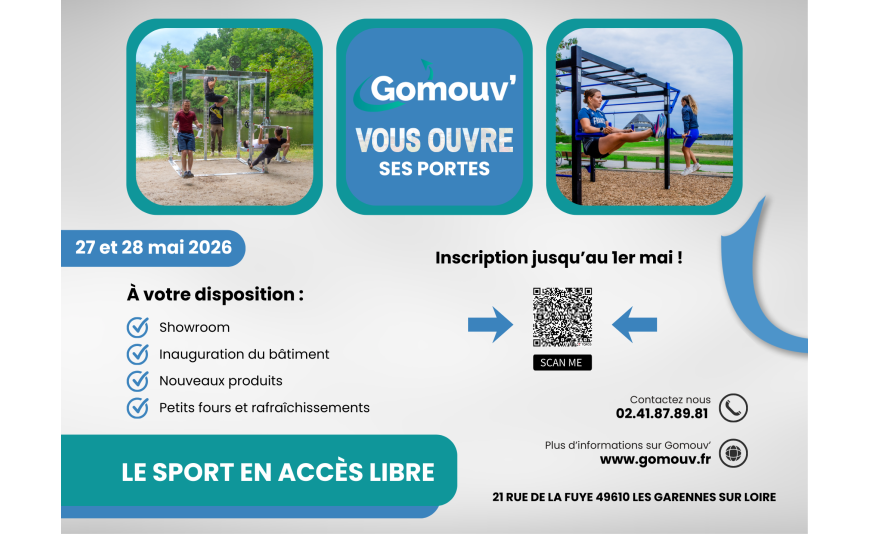 Gomouv'
VOUS OUVRE
SES PORTES

27 et 28 mai 2026

À votre disposition :

Showroom
Inauguration du bâtiment
Nouveaux produits
Petits fours et rafraîchissements

Inscription jusqu'au 1er mai !

SCAN ME

Contactez nous
02.41.87.89.81

Plus d'informations sur Gomouv'
www.gomouv.fr

LE SPORT EN ACCÈS LIBRE

21 RUE DE LA FUYE 49610 LES GARENNES SUR LOIRE